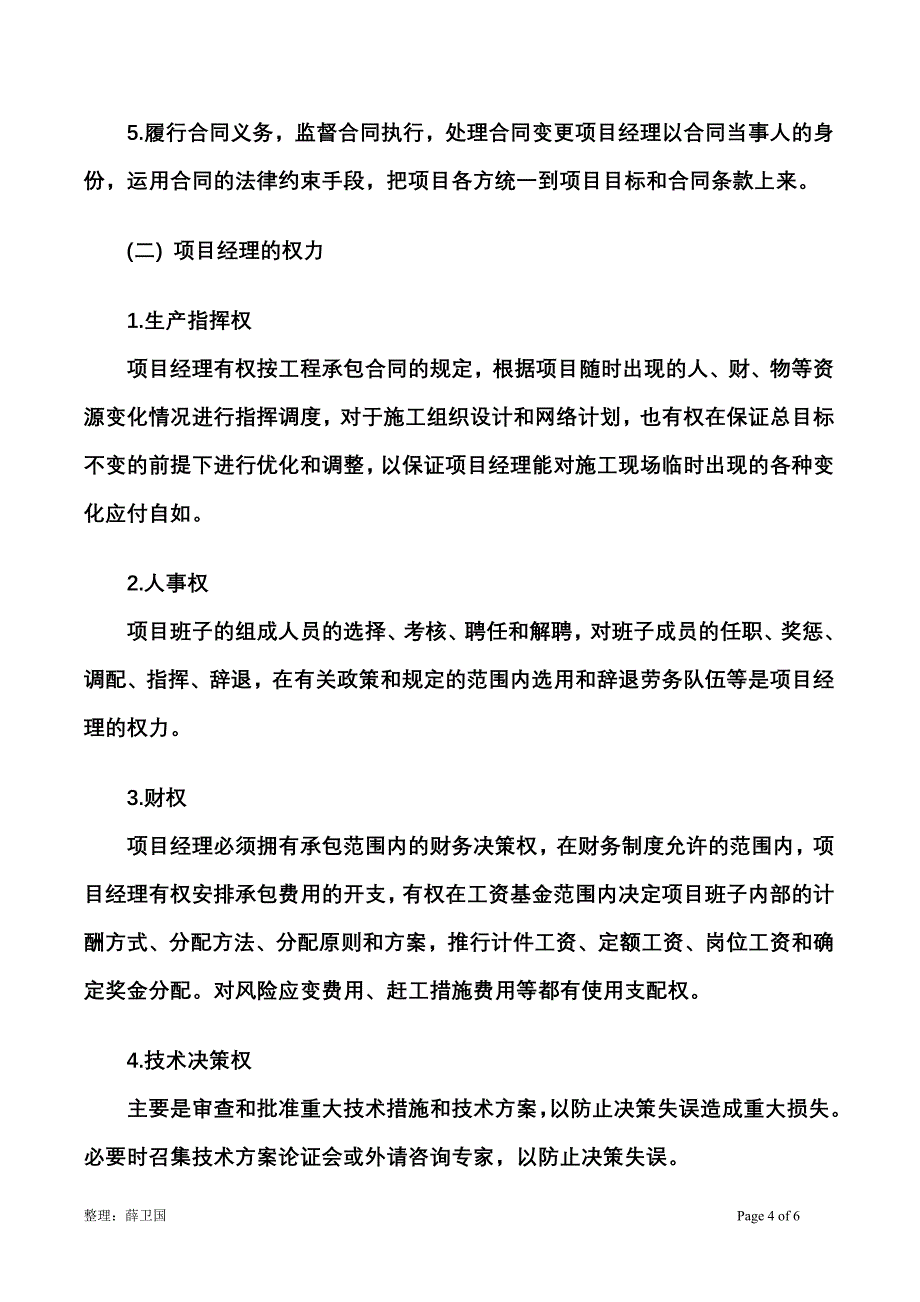 5.履行合同义务，监督合同执行，处理合同变更项目经理以合同当事人的身份，运用合同的法律约束手段，把项目各方统一到项目目标和合同条款上来。

(二) 项目经理的权力

1.生产指挥权

项目经理有权按工程承包合同的规定，根据项目随时出现的人、财、物等资源变化情况进行指挥调度，对于施工组织设计和网络计划，也有权在保证总目标不变的前提下进行优化和调整，以保证项目经理能对施工现场临时出现的各种变化应付自如。

2.人事权

项目班子的组成人员的选择、考核、聘任和解聘，对班子成员的任职、奖惩、调配、指挥、辞退，在有关政策和规定的范围内选用和辞退劳务队伍等是项目经理的权力。

3.财权

项目经理必须拥有承包范围内的财务决策权，在财务制度允许的范围内，项目经理有权安排承包费用的开支，有权在工资基金范围内决定项目班子内部的计酬方式、分配方法、分配原则和方案，推行计件工资、定额工资、岗位工资和确定奖金分配。对风险应变费用、赶工措施费用等都有使用支配权。

4.技术决策权

主要是审查和批准重大技术措施和技术方案，以防止决策失误造成重大损失。必要时召集技术方案论证会或外请咨询专家，以防止决策失误。

整理：薛卫国

Page 4 of 6